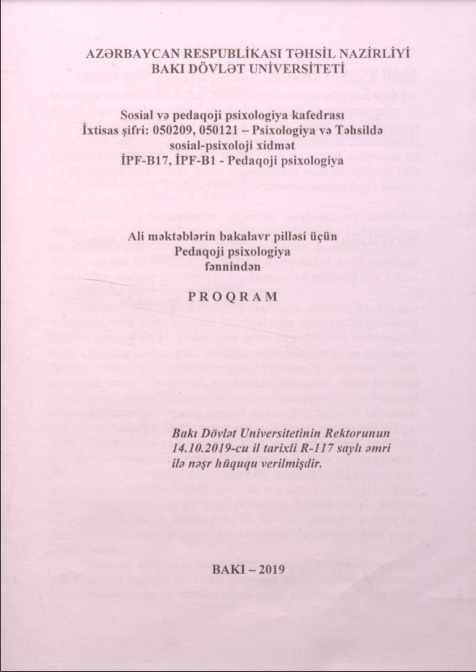 AZƏRBAYCAN RESPUBLİKASI TƏHSİL NAZİRLİYİ
BAKI DÖVLƏT UNİVERSİTETİ

Sosial və pedaqoji psixologiya kafedrası
İxtisas şifri: 050209, 050121 – Psixologiya və Təhsildə sosial-psixoloji xidmət
İPF-B17, İPF-B1 - Pedaqoji psixologiya

Ali məktəblərin bakalavr pilləsi üçün
Pedaqoji psixologiya
fənnindən

PROQRAM

Bakı Dövlət Universitetinin Rektorunun 14.10.2019-cu il tarixli R-117 saylı əmri ilə nəşr hüququ verilmişdir.

BAKI – 2019